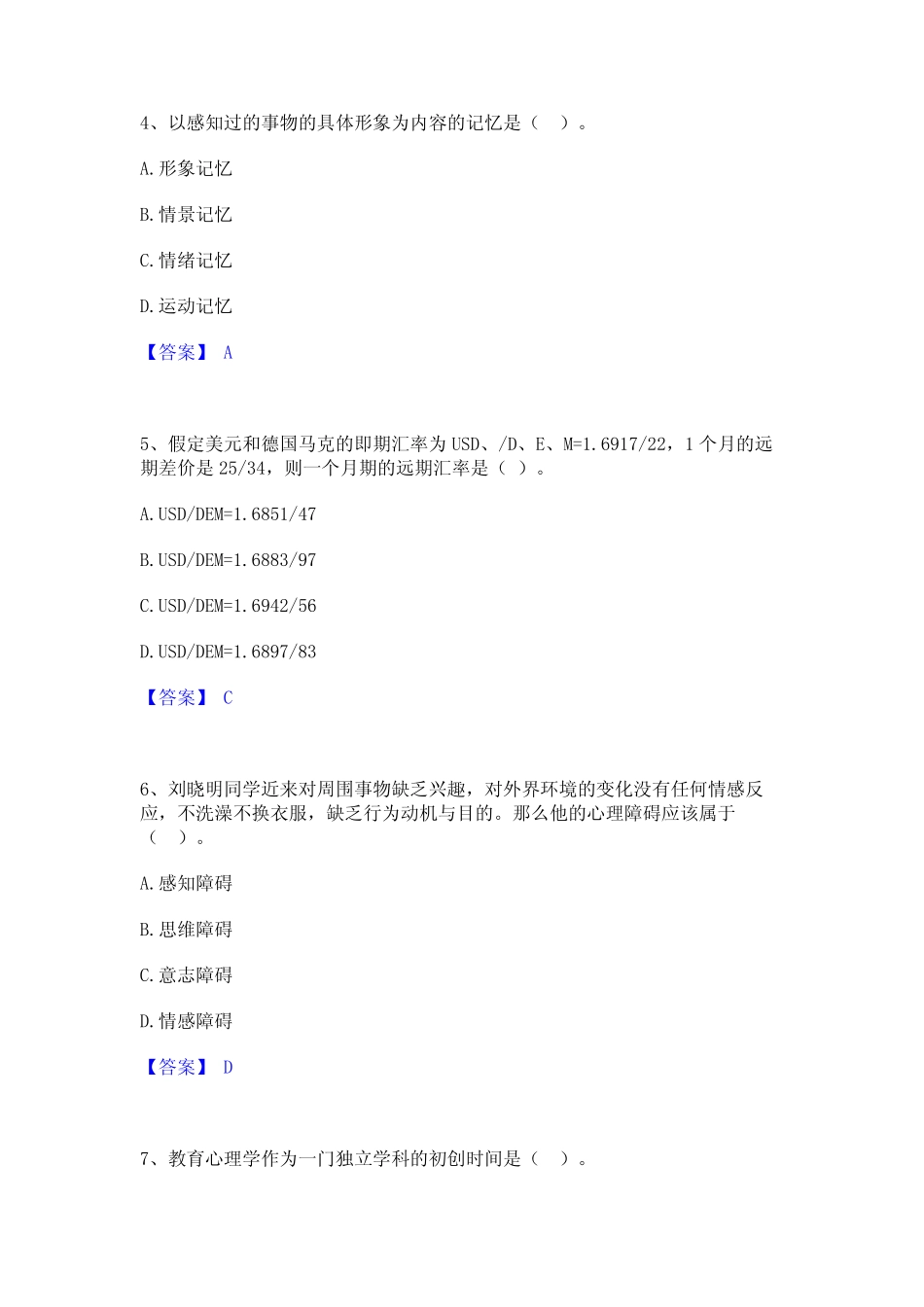 4、以感知过的事物的具体形象为内容的记忆是（ ）。

A.形象记忆

B.情景记忆

C.情绪记忆

D.运动记忆

【答案】 A

5、假定美元和德国马克的即期汇率为USD、/D、E、M=1.6917/22，1个月的远期差价是25/34，则一个月期的远期汇率是（ ）。

A.USD/DEM=1.6851/47

B.USD/DEM=1.6883/97

C.USD/DEM=1.6942/56

D.USD/DEM=1.6897/83

【答案】 C

6、刘晓明同学近来对周围事物缺乏兴趣，对外界环境的变化没有任何情感反应，不洗澡不换衣服，缺乏行为动机与目的。那么他的心理障碍应该属于（ ）。

A.感知障碍

B.思维障碍

C.意志障碍

D.情感障碍

【答案】 D

7、教育心理学作为一门独立学科的初创时间是（ ）。